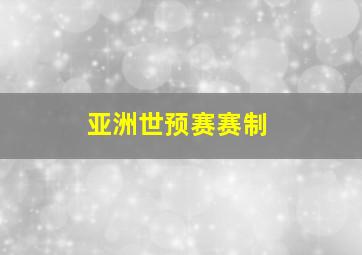 亚洲世预赛赛制